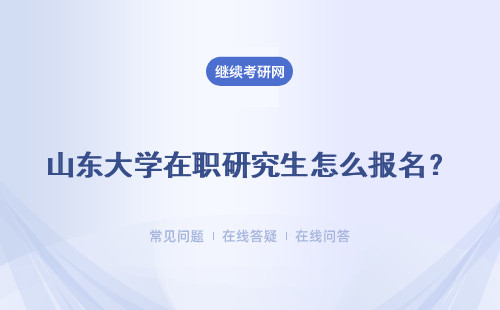 继续考研网

山东大学在职研究生怎么报名？

常见问题 | 在线答疑 | 在线问答